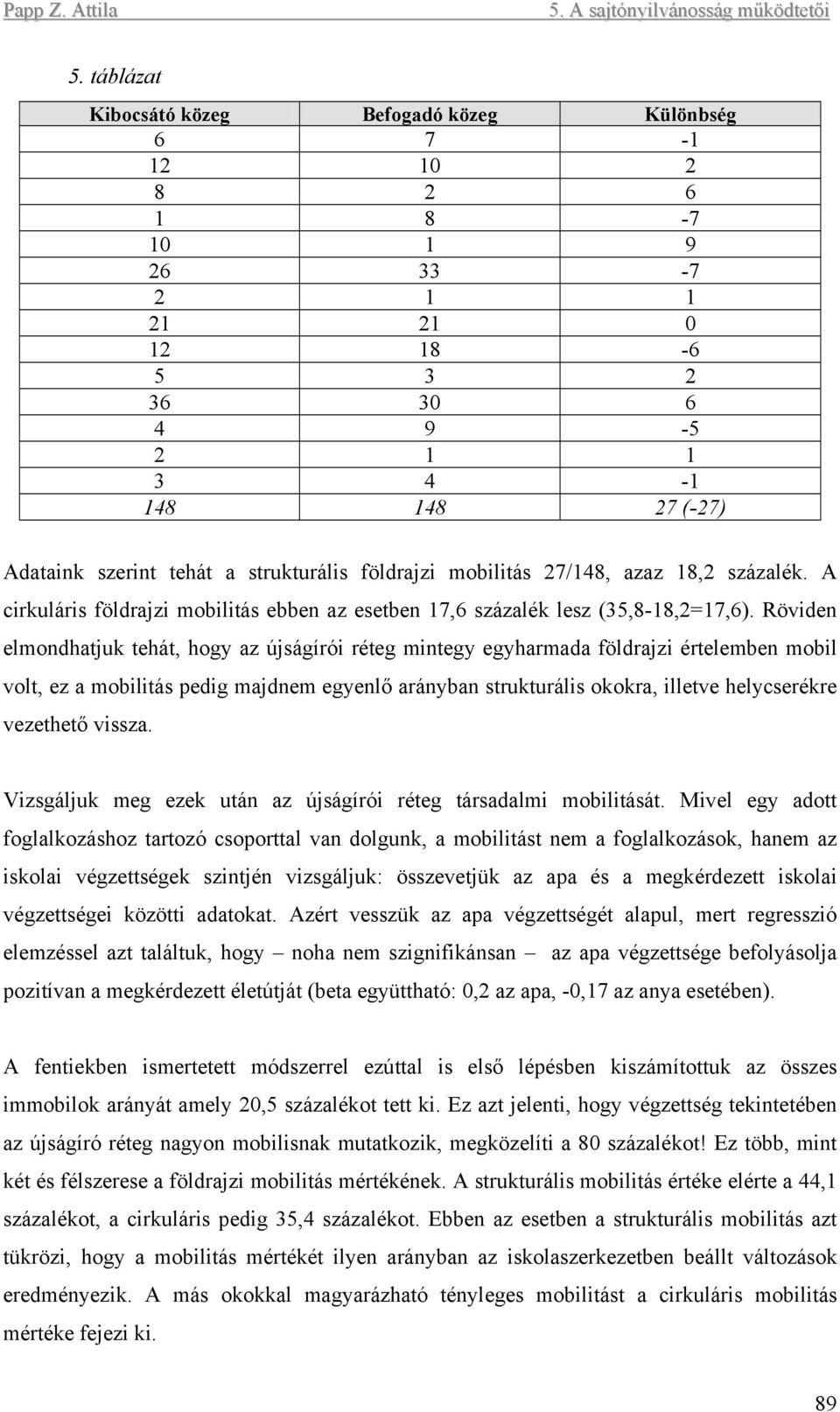 Papp Z. Attila 5. A sajtónyilvánosság működtetői

5. táblázat

| Kibocsátó közeg | Befogadó közeg | Különbség |
|---|---|---|
| 6 | 7 | -1 |
| 12 | 10 | 2 |
| 8 | 2 | 6 |
| 1 | 8 | -7 |
| 10 | 1 | 9 |
| 26 | 33 | -7 |
| 2 | 1 | 1 |
| 21 | 21 | 0 |
| 12 | 18 | -6 |
| 5 | 3 | 2 |
| 36 | 30 | 6 |
| 4 | 9 | -5 |
| 2 | 1 | 1 |
| 3 | 4 | -1 |
| 148 | 148 | 27 (-27) |

Adataink szerint tehát a strukturális földrajzi mobilitás 27/148, azaz 18,2 százalék. A cirkuláris földrajzi mobilitás ebben az esetben 17,6 százalék lesz (35,8-18,2=17,6). Röviden elmondhatjuk tehát, hogy az újságírói réteg mintegy egyharmada földrajzi értelemben mobil volt, ez a mobilitás pedig majdnem egyenlő arányban strukturális okokra, illetve helycserékre vezethető vissza.

Vizsgáljuk meg ezek után az újságírói réteg társadalmi mobilitását. Mivel egy adott foglalkozáshoz tartozó csoporttal van dolgunk, a mobilitást nem a foglalkozások, hanem az iskolai végzettségek szintjén vizsgáljuk: összevetjük az apa és a megkérdezett iskolai végzettségei közötti adatokat. Azért vesszük az apa végzettségét alapul, mert regresszió elemzéssel azt találtuk, hogy – noha nem szignifikánsan – az apa végzettsége befolyásolja pozitívan a megkérdezett életútját (beta együttható: 0,2 az apa, -0,17 az anya esetében).

A fentiekben ismertetett módszerrel ezúttal is első lépésben kiszámítottuk az összes immobilok arányát amely 20,5 százalékot tett ki. Ez azt jelenti, hogy végzettség tekintetében az újságíró réteg nagyon mobilisnak mutatkozik, megközelíti a 80 százalékot! Ez több, mint két és félszerese a földrajzi mobilitás mértékének. A strukturális mobilitás értéke elérte a 44,1 százalékot, a cirkuláris pedig 35,4 százalékot. Ebben az esetben a strukturális mobilitás azt tükrözi, hogy a mobilitás mértékét ilyen arányban az iskolaszerkezetben beállt változások eredményezik. A más okokkal magyarázható tényleges mobilitást a cirkuláris mobilitás mértéke fejezi ki.

89